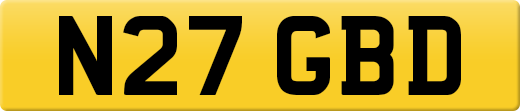 N27 GBD